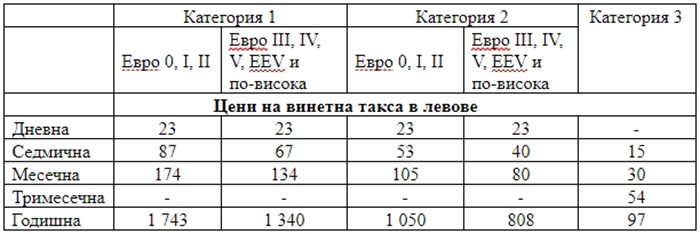 | | Категория 1 | | Категория 2 | | Категория 3 |
|---|---|---|---|---|---|
| | Евро 0, I, II | Евро III, IV, V, EEV и по-висока | Евро 0, I, II | Евро III, IV, V, EEV и по-висока | |
| | Цени на винетна такса в левове | | | | |
| Дневна | 23 | 23 | 23 | 23 | - |
| Седмична | 87 | 67 | 53 | 40 | 15 |
| Месечна | 174 | 134 | 105 | 80 | 30 |
| Тримесечна | - | - | - | - | 54 |
| Годишна | 1 743 | 1 340 | 1 050 | 808 | 97 |